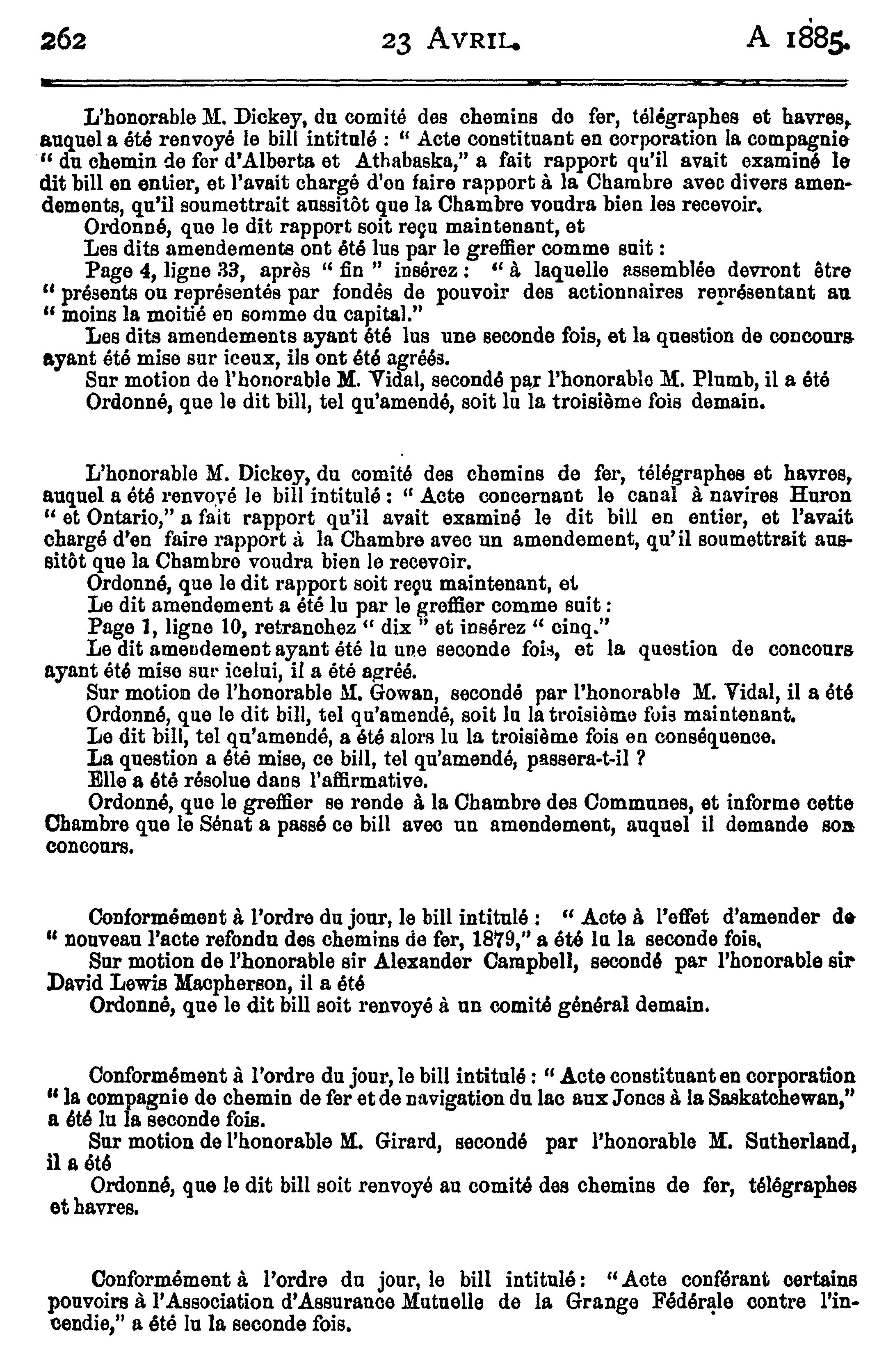 262 23 AVRIL. A 1885.

L'honorable M. Dickey, du comité des chemins do fer, télégraphes et havres, auquel a été renvoyé le bill intitulé : " Acte constituant en corporation la compagnie " du chemin de fer d'Alberta et Athabaska," a fait rapport qu'il avait examiné le dit bill en entier, et l'avait chargé d'en faire rapport à la Chambre avec divers amendements, qu'il soumettrait aussitôt que la Chambre voudra bien les recevoir.

Ordonné, que le dit rapport soit reçu maintenant, et

Les dits amendements ont été lus par le greffier comme suit :

Page 4, ligne 33, après " fin " insérez : " à laquelle assemblée devront être " présents ou représentés par fondés de pouvoir des actionnaires représentant au " moins la moitié en somme du capital."

Les dits amendements ayant été lus une seconde fois, et la question de concours ayant été mise sur iceux, ils ont été agréés.

Sur motion de l'honorable M. Vidal, secondé par l'honorable M. Plumb, il a été

Ordonné, que le dit bill, tel qu'amendé, soit lu la troisième fois demain.

L'honorable M. Dickey, du comité des chemins de fer, télégraphes et havres, auquel a été renvoyé le bill intitulé : " Acte concernant le canal à navires Huron " et Ontario," a fait rapport qu'il avait examiné le dit bill en entier, et l'avait chargé d'en faire rapport à la Chambre avec un amendement, qu'il soumettrait aussitôt que la Chambre voudra bien le recevoir.

Ordonné, que le dit rapport soit reçu maintenant, et

Le dit amendement a été lu par le greffier comme suit :

Page 1, ligne 10, retranchez " dix " et insérez " cinq."

Le dit amendement ayant été lu une seconde fois, et la question de concours ayant été mise sur icelui, il a été agréé.

Sur motion de l'honorable M. Gowan, secondé par l'honorable M. Vidal, il a été

Ordonné, que le dit bill, tel qu'amendé, soit lu la troisième fois maintenant.

Le dit bill, tel qu'amendé, a été alors lu la troisième fois en conséquence.

La question a été mise, ce bill, tel qu'amendé, passera-t-il ?

Elle a été résolue dans l'affirmative.

Ordonné, que le greffier se rende à la Chambre des Communes, et informe cette Chambre que le Sénat a passé ce bill avec un amendement, auquel il demande son concours.

Conformément à l'ordre du jour, le bill intitulé : " Acte à l'effet d'amender de " nouveau l'acte refondu des chemins de fer, 1879," a été lu la seconde fois.

Sur motion de l'honorable sir Alexander Campbell, secondé par l'honorable sir David Lewis Macpherson, il a été

Ordonné, que le dit bill soit renvoyé à un comité général demain.

Conformément à l'ordre du jour, le bill intitulé : " Acte constituant en corporation " la compagnie de chemin de fer et de navigation du lac aux Joncs à la Saskatchewan," a été lu la seconde fois.

Sur motion de l'honorable M. Girard, secondé par l'honorable M. Sutherland, il a été

Ordonné, que le dit bill soit renvoyé au comité des chemins de fer, télégraphes et havres.

Conformément à l'ordre du jour, le bill intitulé : " Acte conférant certains pouvoirs à l'Association d'Assurance Mutuelle de la Grange Fédérale contre l'incendie," a été lu la seconde fois.